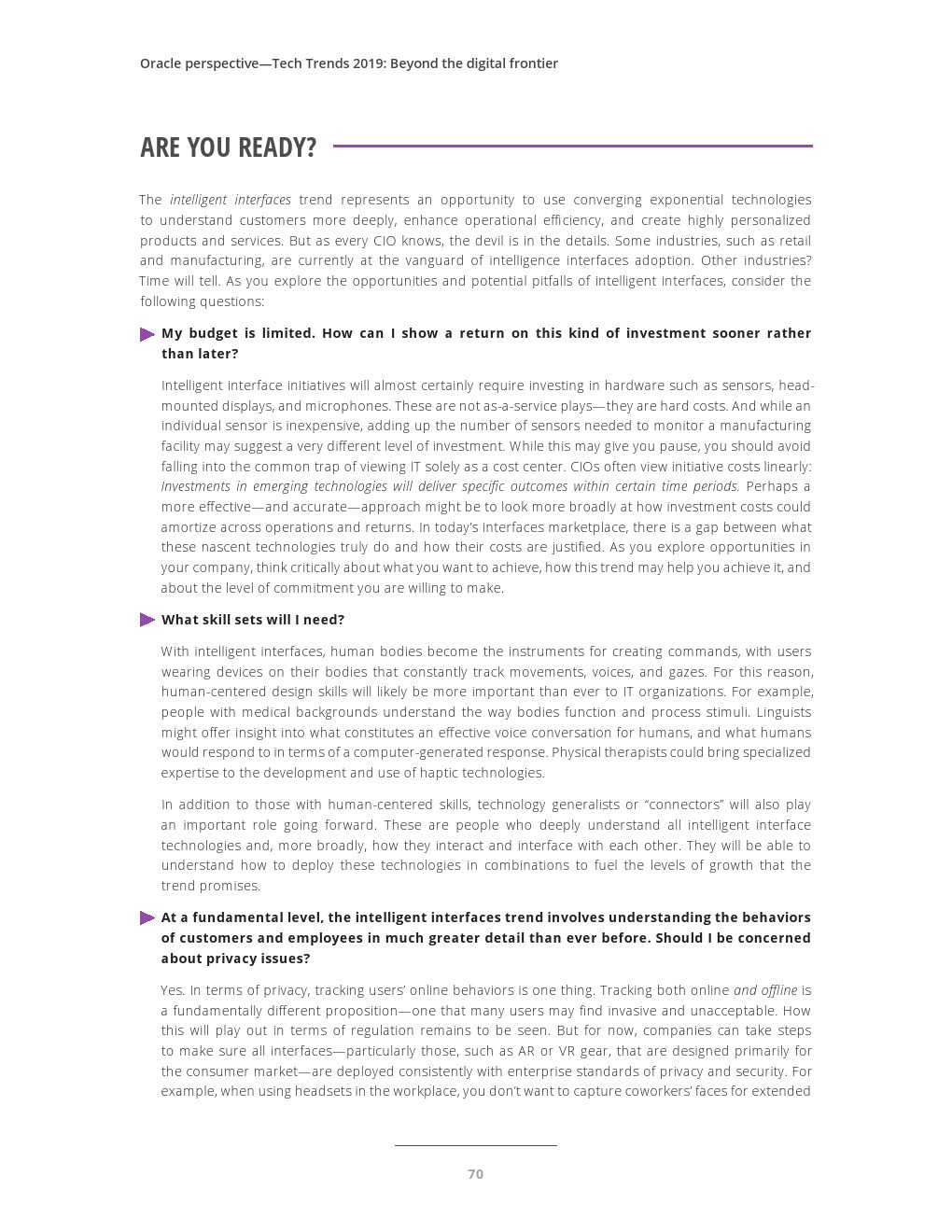 Oracle perspective—Tech Trends 2019: Beyond the digital frontier

ARE YOU READY?

The intelligent interfaces trend represents an opportunity to use converging exponential technologies to understand customers more deeply, enhance operational efficiency, and create highly personalized products and services. But as every CIO knows, the devil is in the details. Some industries, such as retail and manufacturing, are currently at the vanguard of intelligence interfaces adoption. Other industries? Time will tell. As you explore the opportunities and potential pitfalls of intelligent interfaces, consider the following questions:

My budget is limited. How can I show a return on this kind of investment sooner rather than later?

Intelligent interface initiatives will almost certainly require investing in hardware such as sensors, head-mounted displays, and microphones. These are not as-a-service plays—they are hard costs. And while an individual sensor is inexpensive, adding up the number of sensors needed to monitor a manufacturing facility may suggest a very different level of investment. While this may give you pause, you should avoid falling into the common trap of viewing IT solely as a cost center. CIOs often view initiative costs linearly: Investments in emerging technologies will deliver specific outcomes within certain time periods. Perhaps a more effective—and accurate—approach might be to look more broadly at how investment costs could amortize across operations and returns. In today's interfaces marketplace, there is a gap between what these nascent technologies truly do and how their costs are justified. As you explore opportunities in your company, think critically about what you want to achieve, how this trend may help you achieve it, and about the level of commitment you are willing to make.

What skill sets will I need?

With intelligent interfaces, human bodies become the instruments for creating commands, with users wearing devices on their bodies that constantly track movements, voices, and gazes. For this reason, human-centered design skills will likely be more important than ever to IT organizations. For example, people with medical backgrounds understand the way bodies function and process stimuli. Linguists might offer insight into what constitutes an effective voice conversation for humans, and what humans would respond to in terms of a computer-generated response. Physical therapists could bring specialized expertise to the development and use of haptic technologies.

In addition to those with human-centered skills, technology generalists or "connectors" will also play an important role going forward. These are people who deeply understand all intelligent interface technologies and, more broadly, how they interact and interface with each other. They will be able to understand how to deploy these technologies in combinations to fuel the levels of growth that the trend promises.

At a fundamental level, the intelligent interfaces trend involves understanding the behaviors of customers and employees in much greater detail than ever before. Should I be concerned about privacy issues?

Yes. In terms of privacy, tracking users' online behaviors is one thing. Tracking both online and offline is a fundamentally different proposition—one that many users may find invasive and unacceptable. How this will play out in terms of regulation remains to be seen. But for now, companies can take steps to make sure all interfaces—particularly those, such as AR or VR gear, that are designed primarily for the consumer market—are deployed consistently with enterprise standards of privacy and security. For example, when using headsets in the workplace, you don't want to capture coworkers' faces for extended

70